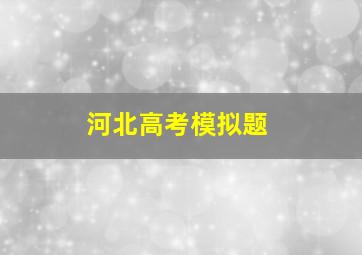 河北高考模拟题